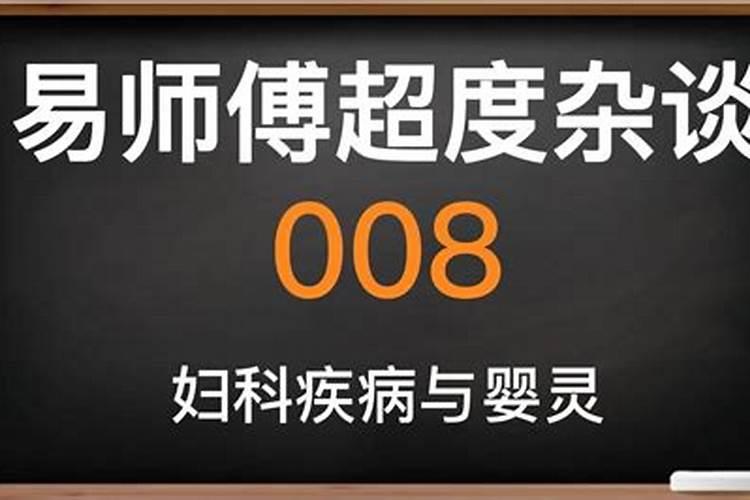 易师傅超度杂谈
008
妇科疾病与婴灵